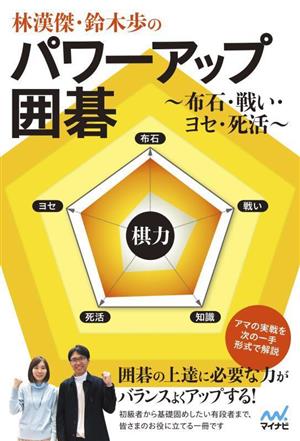 林漢傑・鈴木歩の

パワーアップ囲碁

～布石・戦い・ヨセ・死活～

布石

戦い

知識

死活

ヨセ

棋力

アマの実戦を次の一手形式で解説

囲碁の上達に必要な力がバランスよくアップする!

初級者から基礎固めしたい有段者まで、皆さまのお役に立てる一冊です

マイナビ